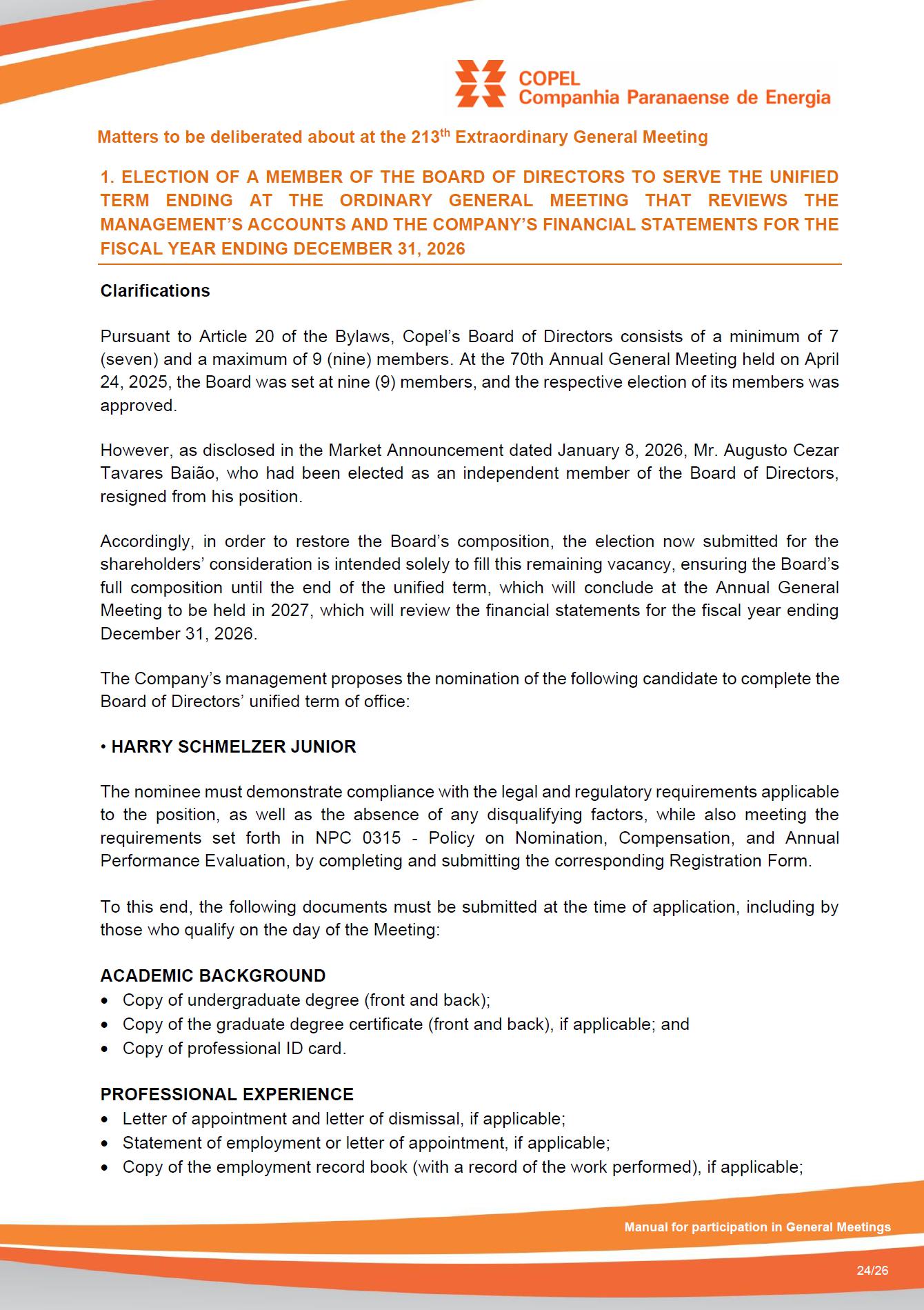 COPEL
Companhia Paranaense de Energia

Matters to be deliberated about at the 213$^{th}$ Extraordinary General Meeting

1. ELECTION OF A MEMBER OF THE BOARD OF DIRECTORS TO SERVE THE UNIFIED TERM ENDING AT THE ORDINARY GENERAL MEETING THAT REVIEWS THE MANAGEMENT'S ACCOUNTS AND THE COMPANY'S FINANCIAL STATEMENTS FOR THE FISCAL YEAR ENDING DECEMBER 31, 2026

Clarifications

Pursuant to Article 20 of the Bylaws, Copel's Board of Directors consists of a minimum of 7 (seven) and a maximum of 9 (nine) members. At the 70th Annual General Meeting held on April 24, 2025, the Board was set at nine (9) members, and the respective election of its members was approved.

However, as disclosed in the Market Announcement dated January 8, 2026, Mr. Augusto Cezar Tavares Baião, who had been elected as an independent member of the Board of Directors, resigned from his position.

Accordingly, in order to restore the Board's composition, the election now submitted for the shareholders' consideration is intended solely to fill this remaining vacancy, ensuring the Board's full composition until the end of the unified term, which will conclude at the Annual General Meeting to be held in 2027, which will review the financial statements for the fiscal year ending December 31, 2026.

The Company's management proposes the nomination of the following candidate to complete the Board of Directors' unified term of office:

• HARRY SCHMELZER JUNIOR

The nominee must demonstrate compliance with the legal and regulatory requirements applicable to the position, as well as the absence of any disqualifying factors, while also meeting the requirements set forth in NPC 0315 - Policy on Nomination, Compensation, and Annual Performance Evaluation, by completing and submitting the corresponding Registration Form.

To this end, the following documents must be submitted at the time of application, including by those who qualify on the day of the Meeting:

ACADEMIC BACKGROUND
• Copy of undergraduate degree (front and back);
• Copy of the graduate degree certificate (front and back), if applicable; and
• Copy of professional ID card.

PROFESSIONAL EXPERIENCE
• Letter of appointment and letter of dismissal, if applicable;
• Statement of employment or letter of appointment, if applicable;
• Copy of the employment record book (with a record of the work performed), if applicable;

Manual for participation in General Meetings

24/26